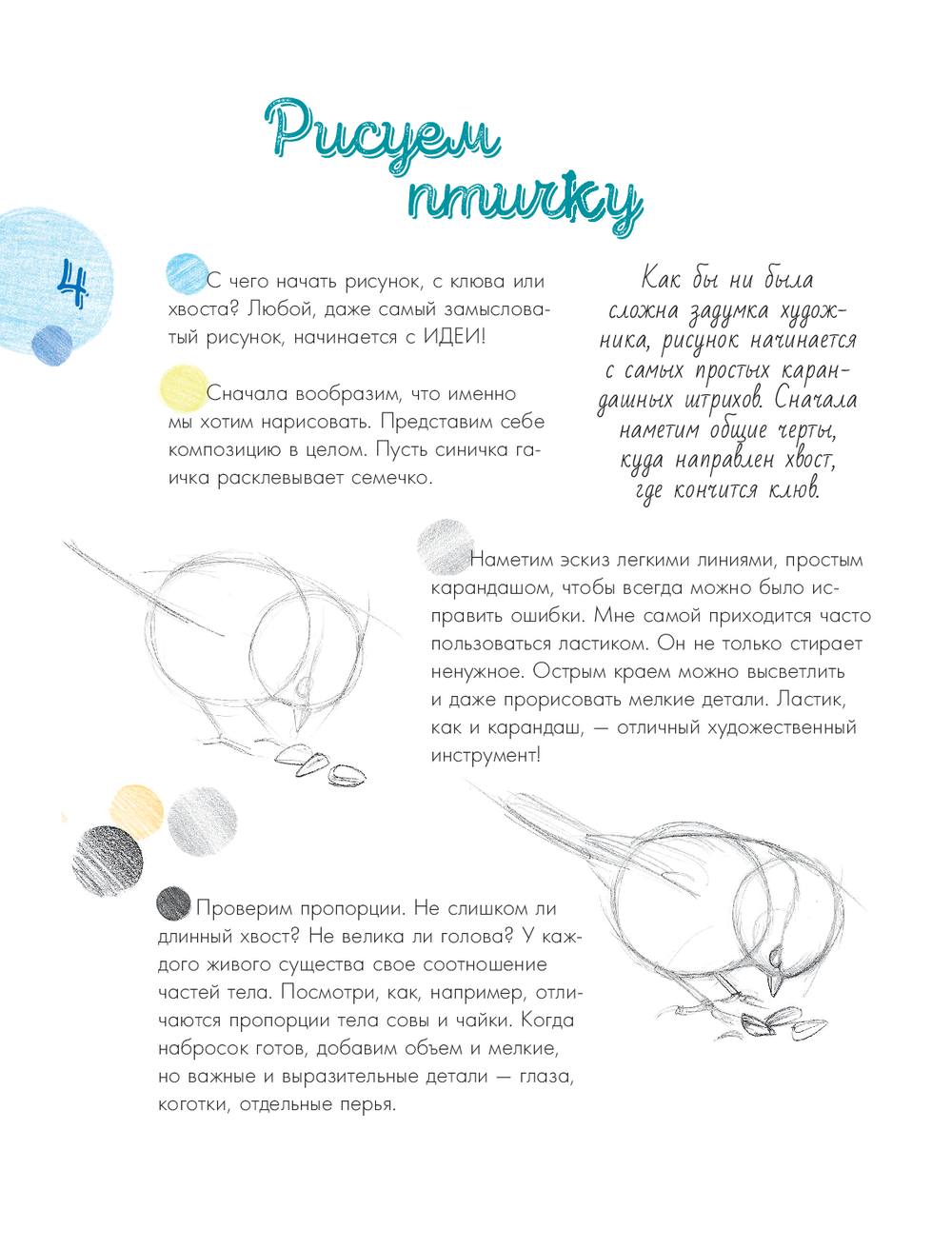 Рисуем птичку

4

С чего начать рисунок, с клюва или хвоста? Любой, даже самый замысловатый рисунок, начинается с ИДЕИ!

Сначала вообразим, что именно мы хотим нарисовать. Представим себе композицию в целом. Пусть синичка гаичка расклевывает семечко.

Как бы ни была сложна задумка художника, рисунок начинается с самых простых карандашных штрихов. Сначала наметим общие черты, куда направлен хвост, где кончится клюв.

Наметим эскиз легкими линиями, простым карандашом, чтобы всегда можно было исправить ошибки. Мне самой приходится часто пользоваться ластиком. Он не только стирает ненужное. Острым краем можно высветлить и даже прорисовать мелкие детали. Ластик, как и карандаш, — отличный художественный инструмент!

Проверим пропорции. Не слишком ли длинный хвост? Не велика ли голова? У каждого живого существа свое соотношение частей тела. Посмотри, как, например, отличаются пропорции тела совы и чайки. Когда набросок готов, добавим объем и мелкие, но важные и выразительные детали — глаза, коготки, отдельные перья.